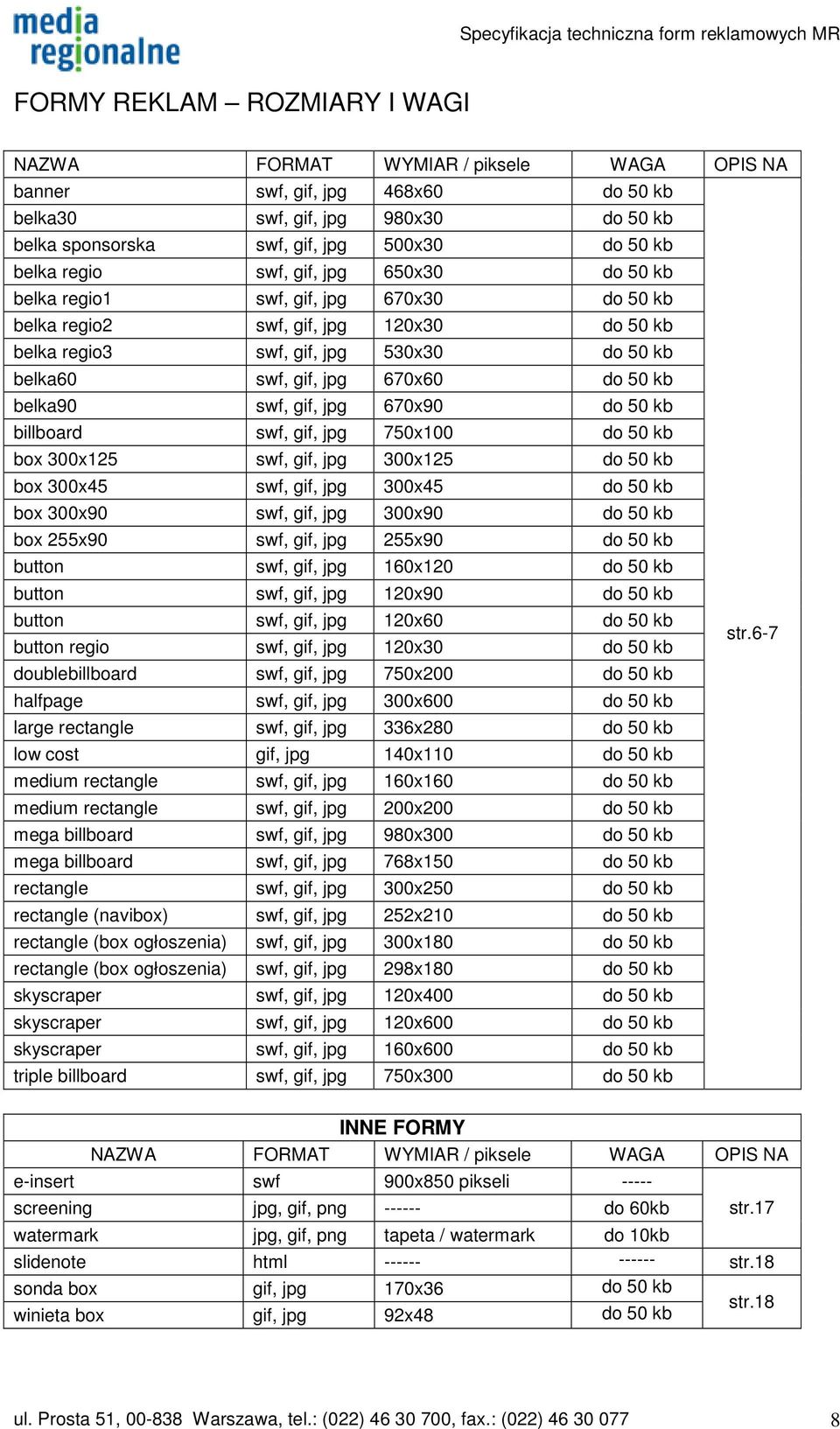 media regionalne

Specyfikacja techniczna form reklamowych MR

FORMY REKLAM – ROZMIARY I WAGI

| NAZWA | FORMAT | WYMIAR / piksele | WAGA | OPIS NA |
|---|---|---|---|---|
| banner | swf, gif, jpg | 468x60 | do 50 kb | str.6-7 |
| belka30 | swf, gif, jpg | 980x30 | do 50 kb | |
| belka sponsorska | swf, gif, jpg | 500x30 | do 50 kb | |
| belka regio | swf, gif, jpg | 650x30 | do 50 kb | |
| belka regio1 | swf, gif, jpg | 670x30 | do 50 kb | |
| belka regio2 | swf, gif, jpg | 120x30 | do 50 kb | |
| belka regio3 | swf, gif, jpg | 530x30 | do 50 kb | |
| belka60 | swf, gif, jpg | 670x60 | do 50 kb | |
| belka90 | swf, gif, jpg | 670x90 | do 50 kb | |
| billboard | swf, gif, jpg | 750x100 | do 50 kb | |
| box 300x125 | swf, gif, jpg | 300x125 | do 50 kb | |
| box 300x45 | swf, gif, jpg | 300x45 | do 50 kb | |
| box 300x90 | swf, gif, jpg | 300x90 | do 50 kb | |
| box 255x90 | swf, gif, jpg | 255x90 | do 50 kb | |
| button | swf, gif, jpg | 160x120 | do 50 kb | |
| button | swf, gif, jpg | 120x90 | do 50 kb | |
| button | swf, gif, jpg | 120x60 | do 50 kb | |
| button regio | swf, gif, jpg | 120x30 | do 50 kb | |
| doublebillboard | swf, gif, jpg | 750x200 | do 50 kb | |
| halfpage | swf, gif, jpg | 300x600 | do 50 kb | |
| large rectangle | swf, gif, jpg | 336x280 | do 50 kb | |
| low cost | gif, jpg | 140x110 | do 50 kb | |
| medium rectangle | swf, gif, jpg | 160x160 | do 50 kb | |
| medium rectangle | swf, gif, jpg | 200x200 | do 50 kb | |
| mega billboard | swf, gif, jpg | 980x300 | do 50 kb | |
| mega billboard | swf, gif, jpg | 768x150 | do 50 kb | |
| rectangle | swf, gif, jpg | 300x250 | do 50 kb | |
| rectangle (navibox) | swf, gif, jpg | 252x210 | do 50 kb | |
| rectangle (box ogłoszenia) | swf, gif, jpg | 300x180 | do 50 kb | |
| rectangle (box ogłoszenia) | swf, gif, jpg | 298x180 | do 50 kb | |
| skyscraper | swf, gif, jpg | 120x400 | do 50 kb | |
| skyscraper | swf, gif, jpg | 120x600 | do 50 kb | |
| skyscraper | swf, gif, jpg | 160x600 | do 50 kb | |
| triple billboard | swf, gif, jpg | 750x300 | do 50 kb | |

INNE FORMY

| NAZWA | FORMAT | WYMIAR / piksele | WAGA | OPIS NA |
|---|---|---|---|---|
| e-insert | swf | 900x850 pikseli | ----- | str.17 |
| screening | jpg, gif, png | ------ | do 60kb | |
| watermark | jpg, gif, png | tapeta / watermark | do 10kb | |
| slidenote | html | ------ | ------ | str.18 |
| sonda box | gif, jpg | 170x36 | do 50 kb | str.18 |
| winieta box | gif, jpg | 92x48 | do 50 kb | |

ul. Prosta 51, 00-838 Warszawa, tel.: (022) 46 30 700, fax.: (022) 46 30 077

8